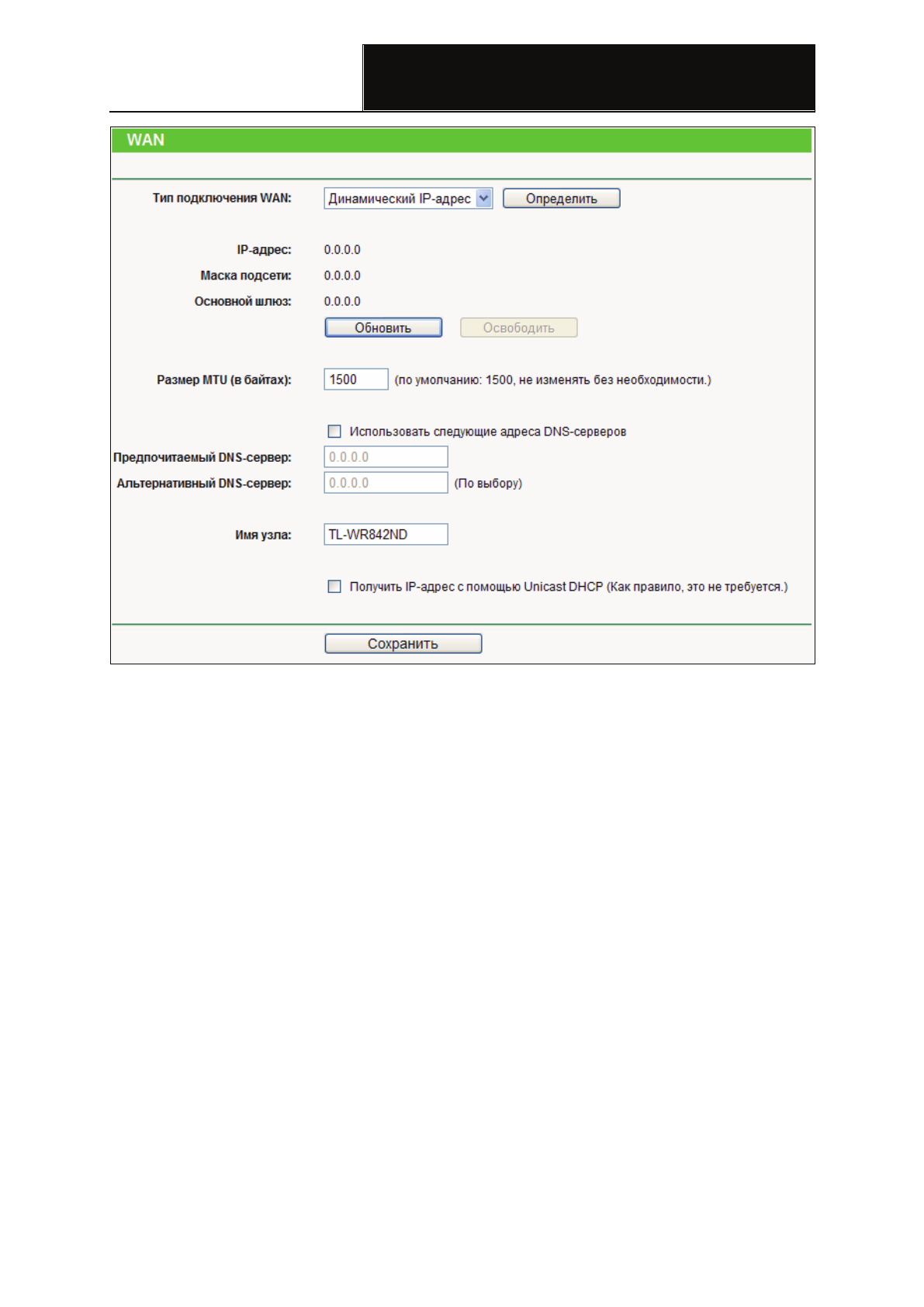 WAN

Тип подключения WAN: Динамический IP-адрес Определить

IP-адрес: 0.0.0.0
Маска подсети: 0.0.0.0
Основной шлюз: 0.0.0.0
Обновить Освободить

Размер MTU (в байтах): 1500 (по умолчанию: 1500, не изменять без необходимости.)

Использовать следующие адреса DNS-серверов
Предпочитаемый DNS-сервер: 0.0.0.0
Альтернативный DNS-сервер: 0.0.0.0 (По выбору)

Имя узла: TL-WR842ND

Получить IP-адрес с помощью Unicast DHCP (Как правило, это не требуется.)

Сохранить